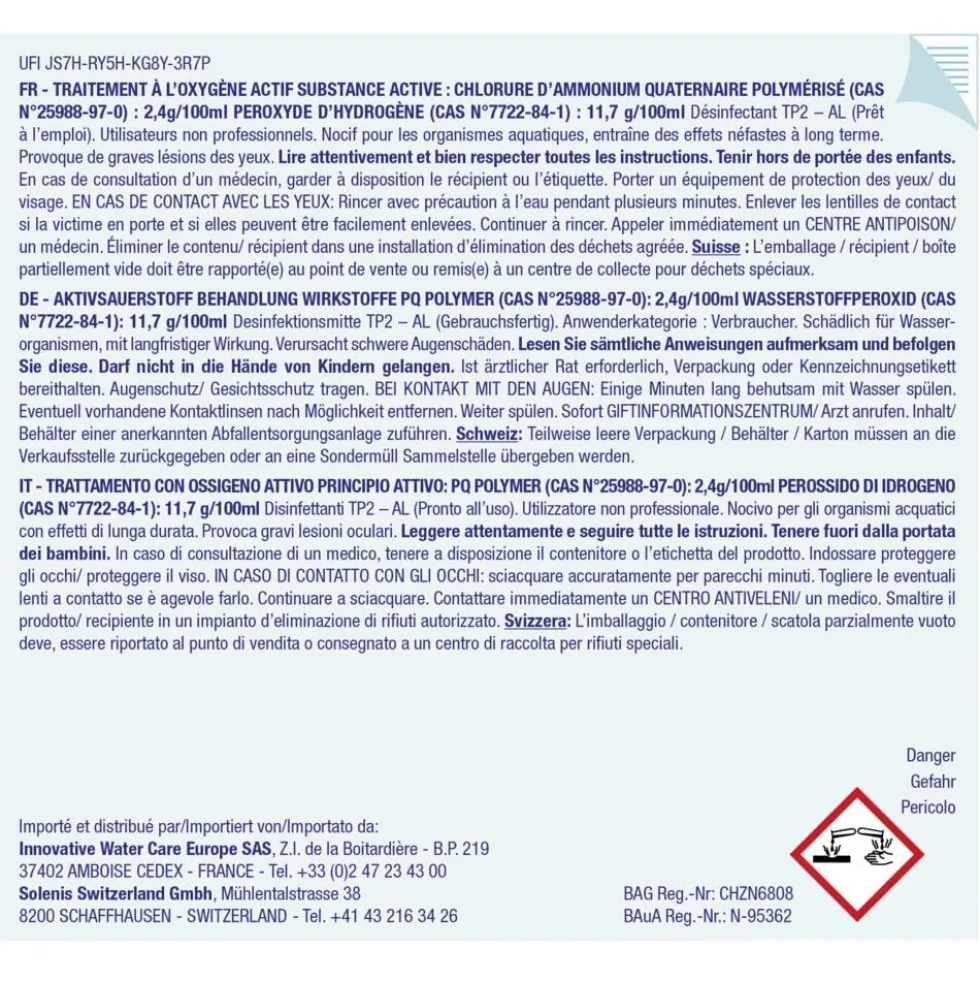 UFI JS7H-RY5H-KG8Y-3R7P

FR - TRAITEMENT À L'OXYGÈNE ACTIF SUBSTANCE ACTIVE : CHLORURE D'AMMONIUM QUATERNAIRE POLYMÉRISÉ (CAS N°25988-97-0) : 2,4g/100ml PEROXYDE D'HYDROGÈNE (CAS N°7722-84-1) : 11,7 g/100ml Désinfectant TP2 – AL (Prêt à l'emploi). Utilisateurs non professionnels. Nocif pour les organismes aquatiques, entraîne des effets néfastes à long terme. Provoque de graves lésions des yeux. Lire attentivement et bien respecter toutes les instructions. Tenir hors de portée des enfants. En cas de consultation d'un médecin, garder à disposition le récipient ou l'étiquette. Porter un équipement de protection des yeux/ du visage. EN CAS DE CONTACT AVEC LES YEUX: Rincer avec précaution à l'eau pendant plusieurs minutes. Enlever les lentilles de contact si la victime en porte et si elles peuvent être facilement enlevées. Continuer à rincer. Appeler immédiatement un CENTRE ANTIPOISON/ un médecin. Éliminer le contenu/ récipient dans une installation d'élimination des déchets agréée. Suisse : L'emballage / récipient / boîte partiellement vide doit être rapporté(e) au point de vente ou remis(e) à un centre de collecte pour déchets spéciaux.

DE - AKTIVSAUERSTOFF BEHANDLUNG WIRKSTOFFE PQ POLYMER (CAS N°25988-97-0): 2,4g/100ml WASSERSTOFFPEROXID (CAS N°7722-84-1): 11,7 g/100ml Desinfektionsmitte TP2 – AL (Gebrauchsfertig). Anwenderkategorie : Verbraucher. Schädlich für Wasserorganismen, mit langfristiger Wirkung. Verursacht schwere Augenschäden. Lesen Sie sämtliche Anweisungen aufmerksam und befolgen Sie diese. Darf nicht in die Hände von Kindern gelangen. Ist ärztlicher Rat erforderlich, Verpackung oder Kennzeichnungsetikett bereithalten. Augenschutz/ Gesichtsschutz tragen. BEI KONTAKT MIT DEN AUGEN: Einige Minuten lang behutsam mit Wasser spülen. Eventuell vorhandene Kontaktlinsen nach Möglichkeit entfernen. Weiter spülen. Sofort GIFTINFORMATIONSZENTRUM/ Arzt anrufen. Inhalt/ Behälter einer anerkannten Abfallentsorgungsanlage zuführen. Schweiz: Teilweise leere Verpackung / Behälter / Karton müssen an die Verkaufsstelle zurückgegeben oder an eine Sondermüll Sammelstelle übergeben werden.

IT - TRATTAMENTO CON OSSIGENO ATTIVO PRINCIPIO ATTIVO: PQ POLYMER (CAS N°25988-97-0): 2,4g/100ml PEROSSIDO DI IDROGENO (CAS N°7722-84-1): 11,7 g/100ml Disinfettanti TP2 – AL (Pronto all'uso). Utilizzatore non professionale. Nocivo per gli organismi acquatici con effetti di lunga durata. Provoca gravi lesioni oculari. Leggere attentamente e seguire tutte le istruzioni. Tenere fuori dalla portata dei bambini. In caso di consultazione di un medico, tenere a disposizione il contenitore o l'etichetta del prodotto. Indossare proteggere gli occhi/ proteggere il viso. IN CASO DI CONTATTO CON GLI OCCHI: sciacquare accuratamente per parecchi minuti. Togliere le eventuali lenti a contatto se è agevole farlo. Continuare a sciacquare. Contattare immediatamente un CENTRO ANTIVELENI/ un medico. Smaltire il prodotto/ recipiente in un impianto d'eliminazione di rifiuti autorizzato. Svizzera: L'imballaggio / contenitore / scatola parzialmente vuoto deve, essere riportato al punto di vendita o consegnato a un centro di raccolta per rifiuti speciali.

Danger
Gefahr
Pericolo

Importé et distribué par/Importiert von/Importato da:
Innovative Water Care Europe SAS, Z.I. de la Boitardière - B.P. 219
37402 AMBOISE CEDEX - FRANCE - Tel. +33 (0)2 47 23 43 00
Solenis Switzerland Gmbh, Mühlentalstrasse 38
8200 SCHAFFHAUSEN - SWITZERLAND - Tel. +41 43 216 34 26

BAG Reg.-Nr: CHZN6808
BAuA Reg.-Nr.: N-95362